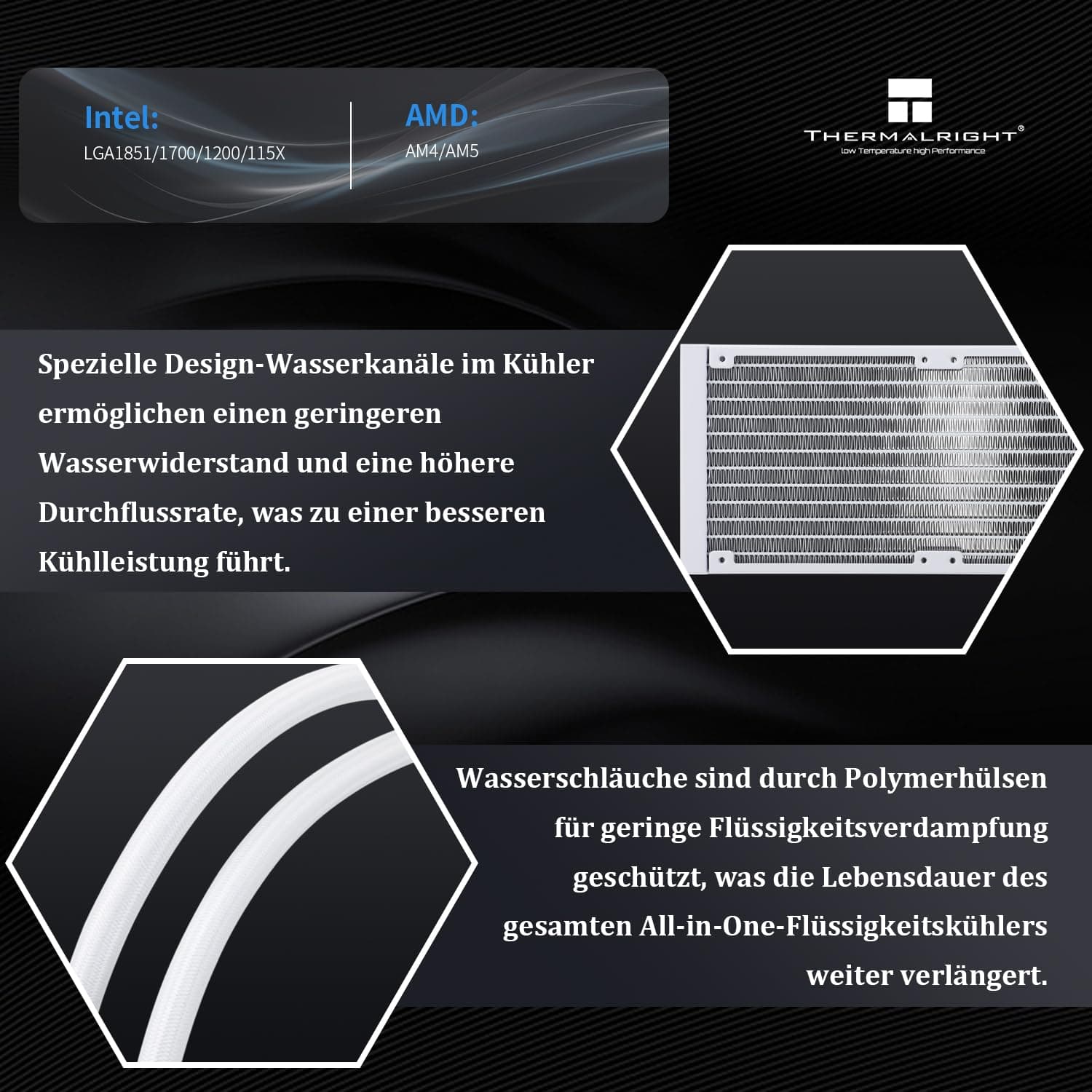 Intel:
LGA1851/1700/1200/115X

AMD:
AM4/AM5

THERMALRIGHT®
low Temperature high Performance

Spezielle Design-Wasserkanäle im Kühler ermöglichen einen geringeren Wasserwiderstand und eine höhere Durchflussrate, was zu einer besseren Kühlleistung führt.

Wasserschläuche sind durch Polymerhülsen für geringe Flüssigkeitsverdampfung geschützt, was die Lebensdauer des gesamten All-in-One-Flüssigkeitskühlers weiter verlängert.